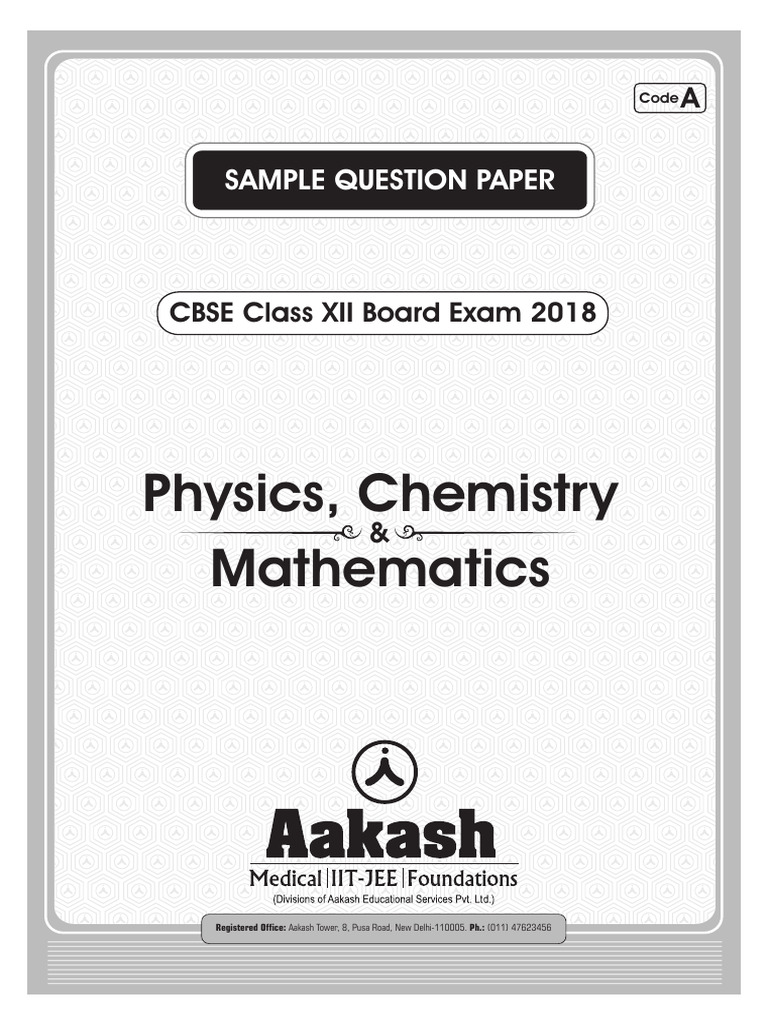 Code A

SAMPLE QUESTION PAPER

CBSE Class XII Board Exam 2018

Physics, Chemistry
&
Mathematics

Aakash
Medical | IIT-JEE | Foundations
(Divisions of Aakash Educational Services Pvt. Ltd.)

Registered Office: Aakash Tower, 8, Pusa Road, New Delhi-110005. Ph.: (011) 47623456